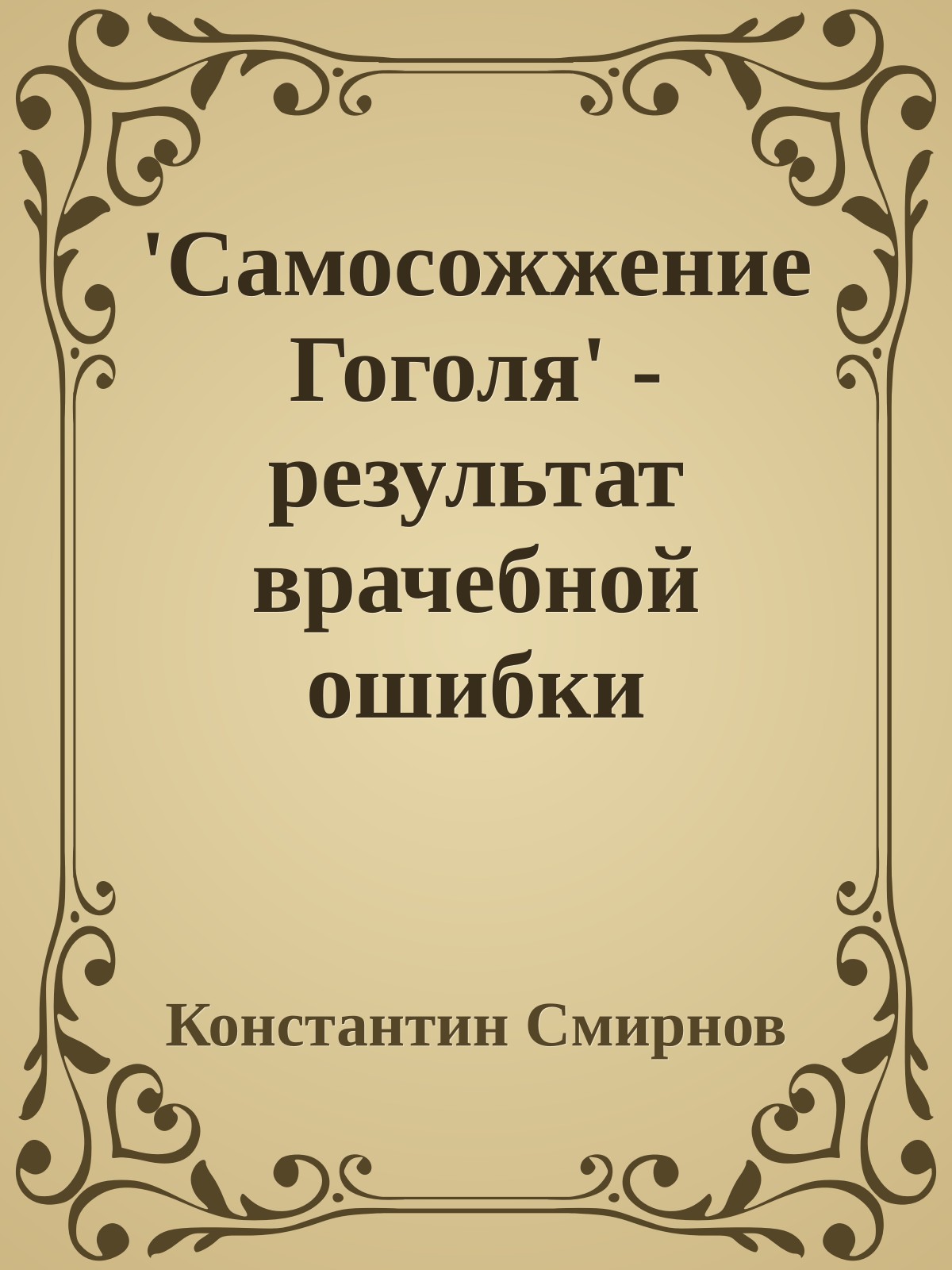 'Самосожжение Гоголя' - результат врачебной ошибки

Константин Смирнов